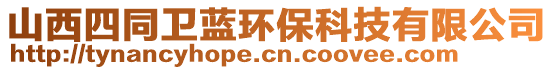 山西四同卫蓝环保科技有限公司
http://tynancyhope.cn.coovee.com